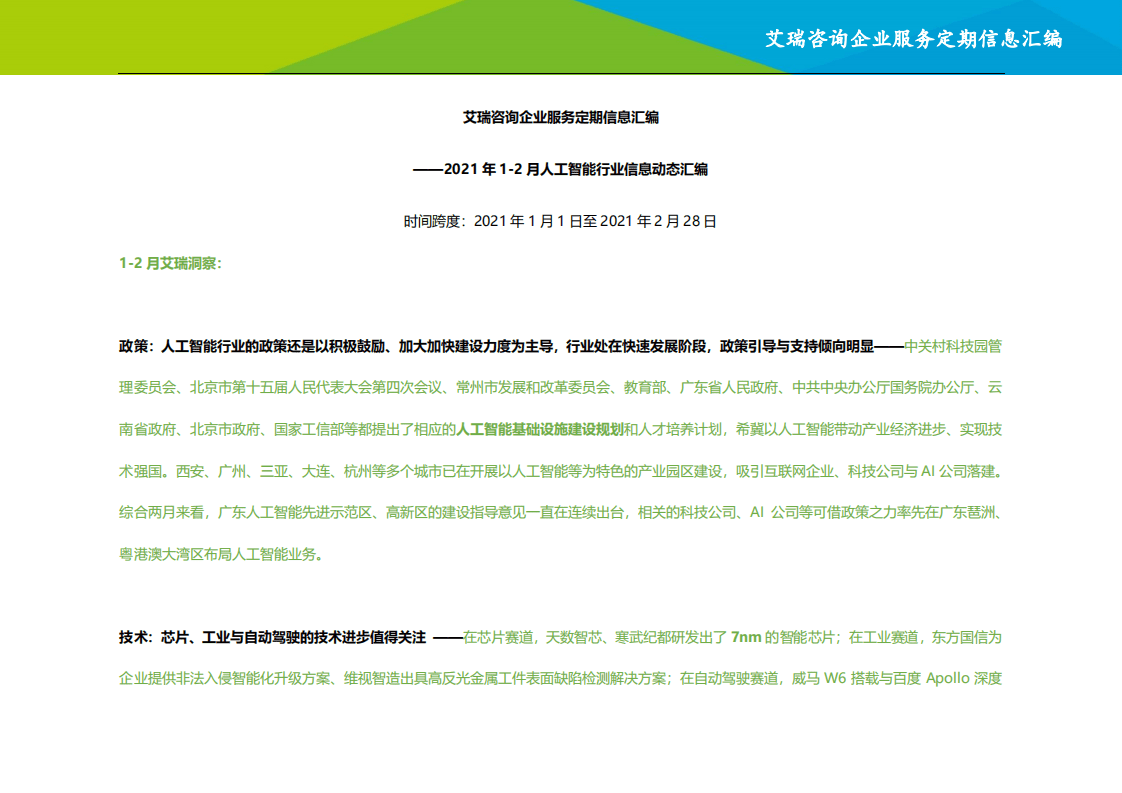 艾瑞咨询企业服务定期信息汇编

艾瑞咨询企业服务定期信息汇编

——2021 年 1-2 月人工智能行业信息动态汇编

时间跨度：2021 年 1 月 1 日至 2021 年 2 月 28 日

1-2 月艾瑞洞察：

政策：人工智能行业的政策还是以积极鼓励、加大加快建设力度为主导，行业处在快速发展阶段，政策引导与支持倾向明显——中关村科技园管理委员会、北京市第十五届人民代表大会第四次会议、常州市发展和改革委员会、教育部、广东省人民政府、中共中央办公厅国务院办公厅、云南省政府、北京市政府、国家工信部等都提出了相应的人工智能基础设施建设规划和人才培养计划，希冀以人工智能带动产业经济进步、实现技术强国。西安、广州、三亚、大连、杭州等多个城市已在开展以人工智能等为特色的产业园区建设，吸引互联网企业、科技公司与 AI 公司落建。综合两月来看，广东人工智能先进示范区、高新区的建设指导意见一直在连续出台，相关的科技公司、AI 公司等可借政策之力率先在广东琶洲、粤港澳大湾区布局人工智能业务。

技术：芯片、工业与自动驾驶的技术进步值得关注 ——在芯片赛道，天数智芯、寒武纪都研发出了 7nm 的智能芯片；在工业赛道，东方国信为企业提供非法入侵智能化升级方案、维视智造出具高反光金属工件表面缺陷检测解决方案；在自动驾驶赛道，威马 W6 搭载与百度 Apollo 深度